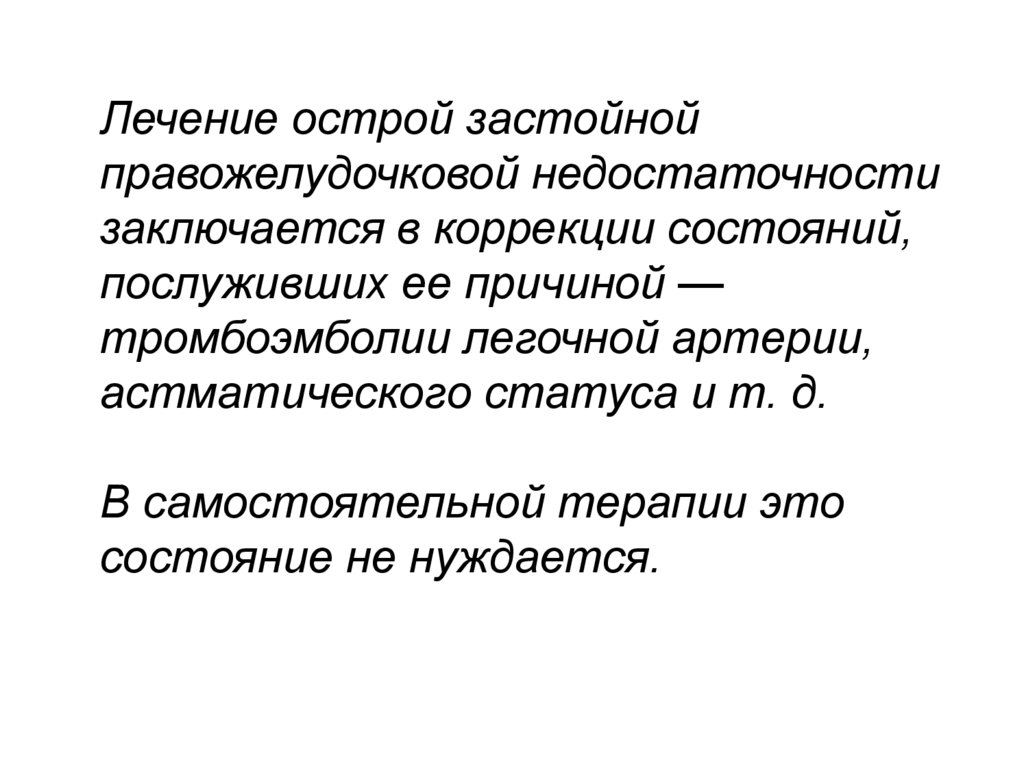 Лечение острой застойной правожелудочковой недостаточности заключается в коррекции состояний, послуживших ее причиной — тромбоэмболии легочной артерии, астматического статуса и т. д.

В самостоятельной терапии это состояние не нуждается.